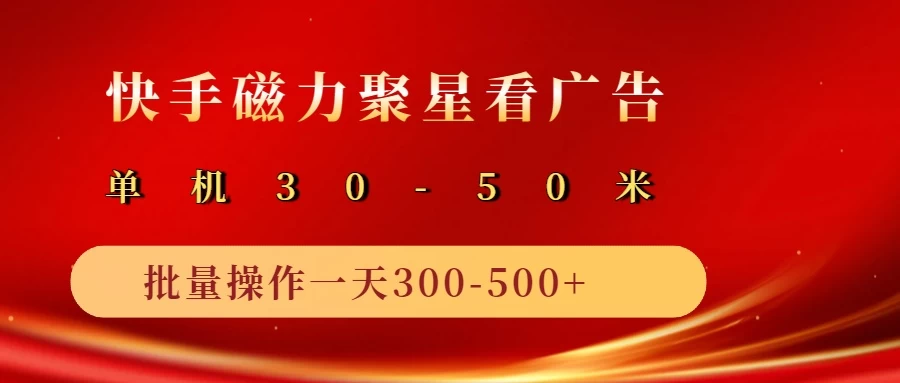 快手磁力聚星看广告

单机30-50米

批量操作一天300-500+